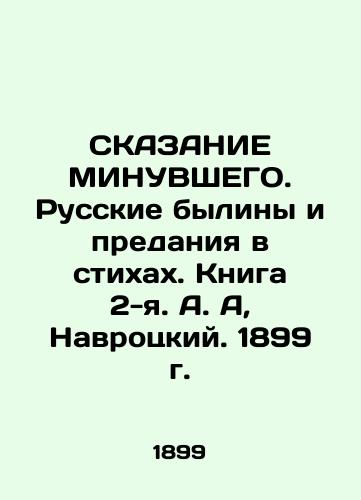 СКАЗАНИЕ МИНУВШЕГО. Русские былины и предания в стихах. Книга 2-я. А. А, Навроцкий. 1899 г.

1899